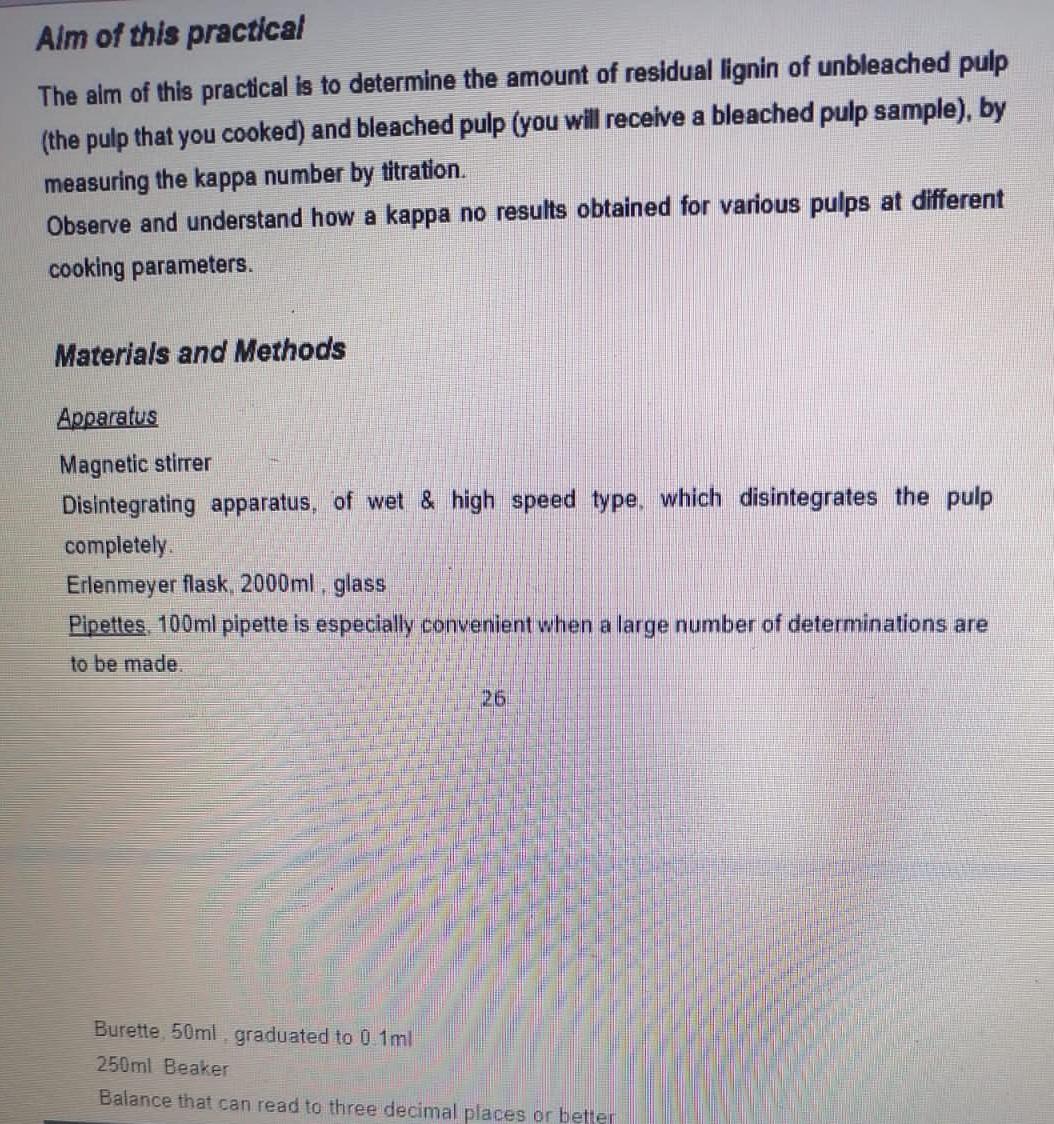 Aim of this practical

The aim of this practical is to determine the amount of residual lignin of unbleached pulp (the pulp that you cooked) and bleached pulp (you will receive a bleached pulp sample), by measuring the kappa number by titration.
Observe and understand how a kappa no results obtained for various pulps at different cooking parameters.

Materials and Methods

Apparatus
Magnetic stirrer
Disintegrating apparatus, of wet & high speed type, which disintegrates the pulp completely.
Erlenmeyer flask, 2000ml , glass
Pipettes, 100ml pipette is especially convenient when a large number of determinations are to be made.

26

Burette, 50ml , graduated to 0.1ml
250ml Beaker
Balance that can read to three decimal places or better